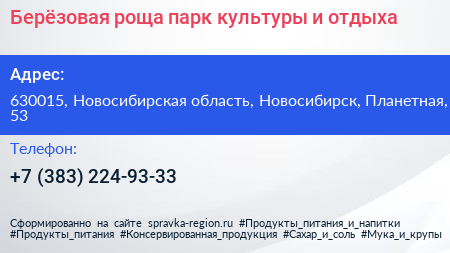 Берёзовая роща парк культуры и отдыха

Адрес:

630015, Новосибирская область, Новосибирск, Планетная, 53

Телефон:

+7 (383) 224-93-33

Сформированно на сайте spravka-region.ru #Продукты_питания_и_напитки #Продукты_питания #Консервированная_продукция #Сахар_и_соль #Мука_и_крупы